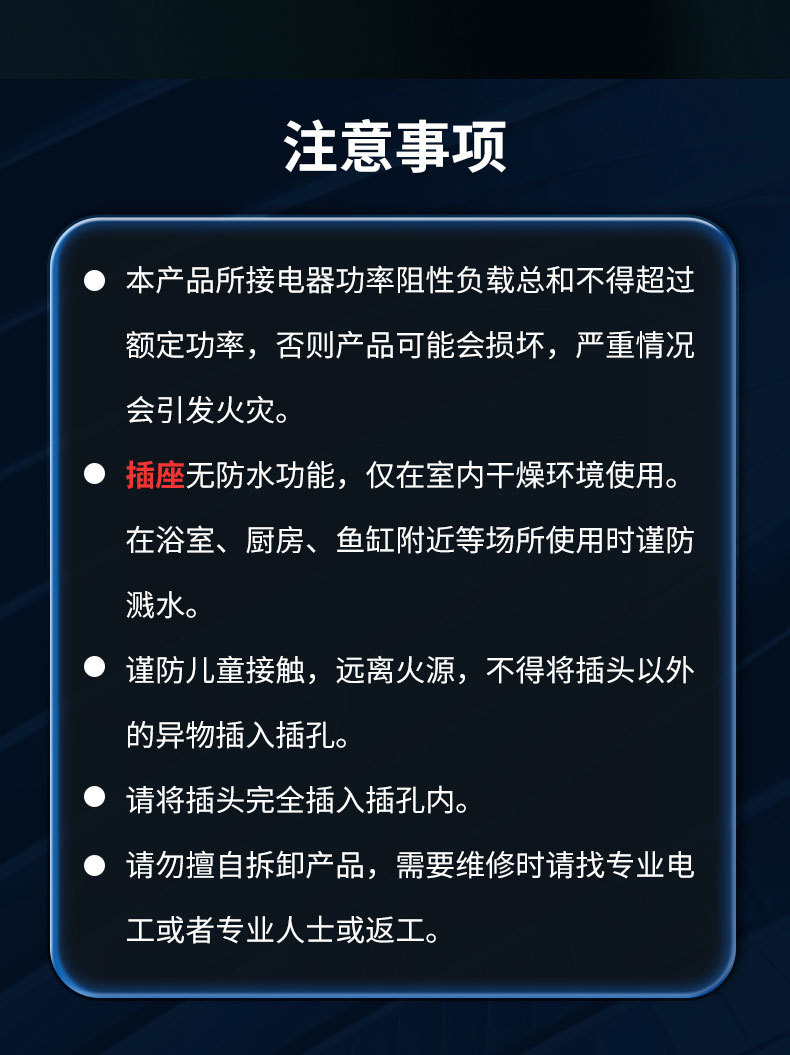 注意事项

• 本产品所接电器功率阻性负载总和不得超过额定功率，否则产品可能会损坏，严重情况会引发火灾。

• 插座无防水功能，仅在室内干燥环境使用。在浴室、厨房、鱼缸附近等场所使用时谨防溅水。

• 谨防儿童接触，远离火源，不得将插头以外的异物插入插孔。

• 请将插头完全插入插孔内。

• 请勿擅自拆卸产品，需要维修时请找专业电工或者专业人士或返工。